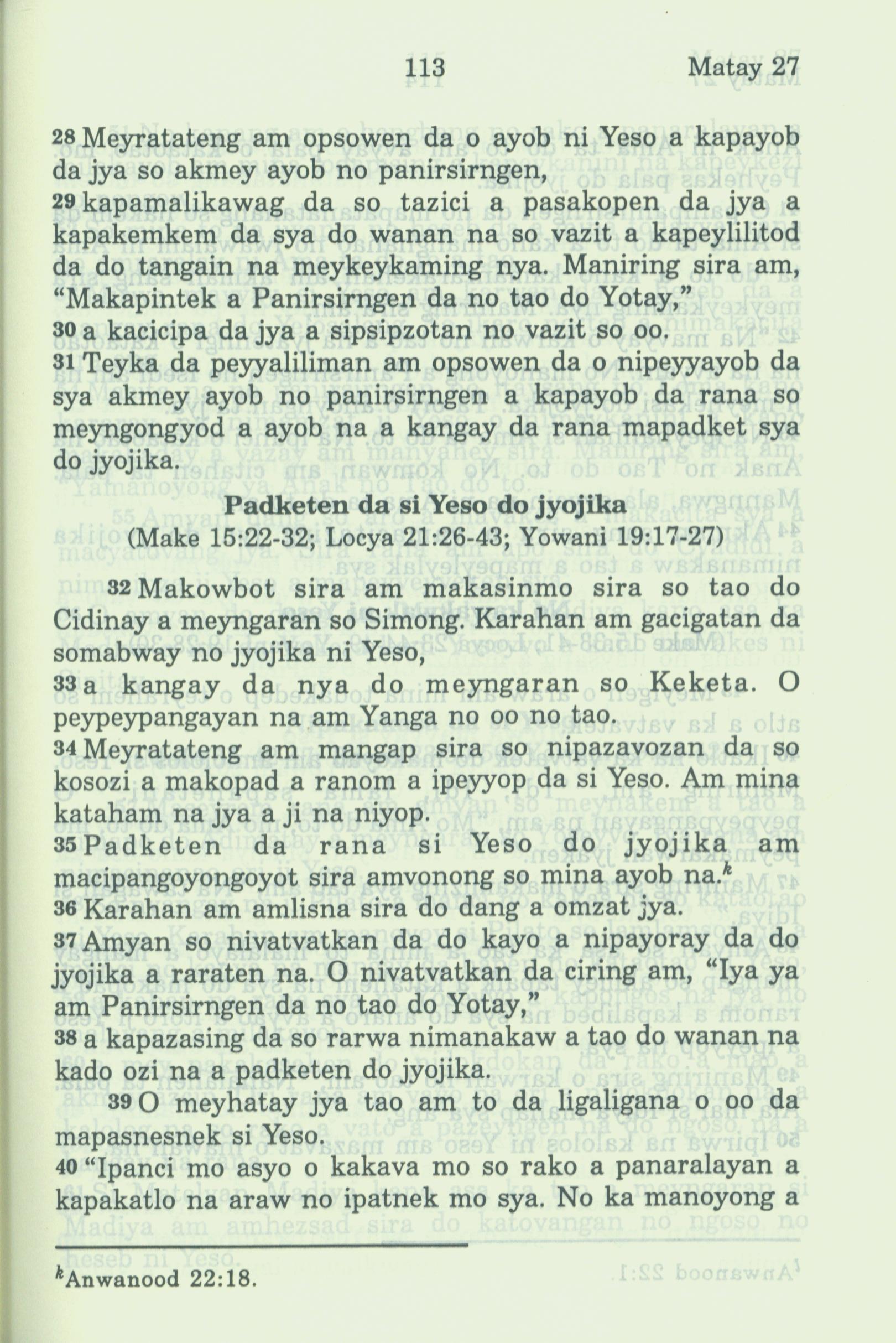 113 Matay 27

28 Meyratateng am opsowen da o ayob ni Yeso a kapayob da jya so akmey ayob no panirsirngen,
29 kapamalikawag da so tazici a pasakopen da jya a kapakemkem da sya do wanan na so vazit a kapeylilitod da do tangain na meykeykaming nya. Maniring sira am, "Makapintek a Panirsirngen da no tao do Yotay,"
30 a kacicipa da jya a sipsipzotan no vazit so oo.
31 Teyka da peyyaliliman am opsowen da o nipeyyayob da sya akmey ayob no panirsirngen a kapayob da rana so meyngongyod a ayob na a kangay da rana mapadket sya do jyojika.

Padketen da si Yeso do jyojika
(Make 15:22-32; Locya 21:26-43; Yowani 19:17-27)

32 Makowbot sira am makasinmo sira so tao do Cidinay a meyngaran so Simong. Karahan am gacigatan da somabway no jyojika ni Yeso,
33 a kangay da nya do meyngaran so Keketa. O peypeypangayan na am Yanga no oo no tao.
34 Meyratateng am mangap sira so nipazavozan da so kosozi a makopad a ranom a ipeyyop da si Yeso. Am mina kataham na jya a ji na niyop.
35 Padketen da rana si Yeso do jyojika am macipangoyongoyot sira amvonong so mina ayob na.$^k$
36 Karahan am amlisna sira do dang a omzat jya.
37 Amyan so nivatvatkan da do kayo a nipayoray da do jyojika a raraten na. O nivatvatkan da ciring am, "Iya ya am Panirsirngen da no tao do Yotay,"
38 a kapazasing da so rarwa nimanakaw a tao do wanan na kado ozi na a padketen do jyojika.
39 O meyhatay jya tao am to da ligaligana o oo da mapasnesnek si Yeso.
40 "Ipanci mo asyo o kakava mo so rako a panaralayan a kapakatlo na araw no ipatnek mo sya. No ka manoyong a

$^k$Anwanood 22:18.